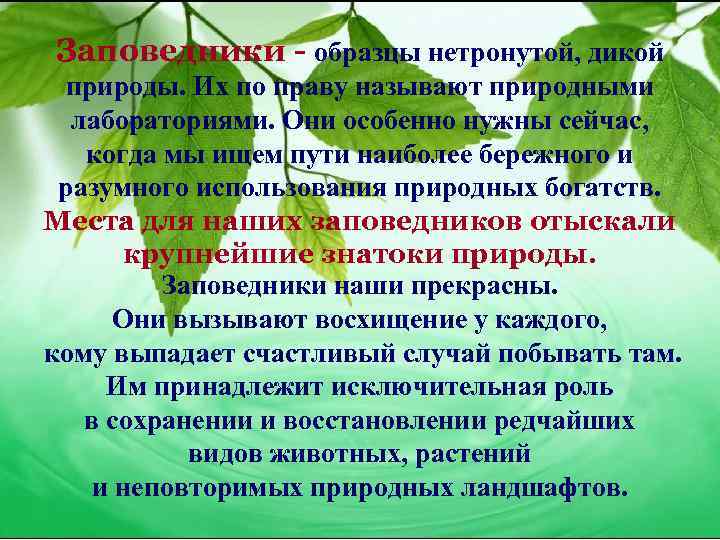 Заповедники - образцы нетронутой, дикой природы. Их по праву называют природными лабораториями. Они особенно нужны сейчас, когда мы ищем пути наиболее бережного и разумного использования природных богатств.

Места для наших заповедников отыскали крупнейшие знатоки природы.

Заповедники наши прекрасны.
Они вызывают восхищение у каждого, кому выпадает счастливый случай побывать там.
Им принадлежит исключительная роль в сохранении и восстановлении редчайших видов животных, растений и неповторимых природных ландшафтов.